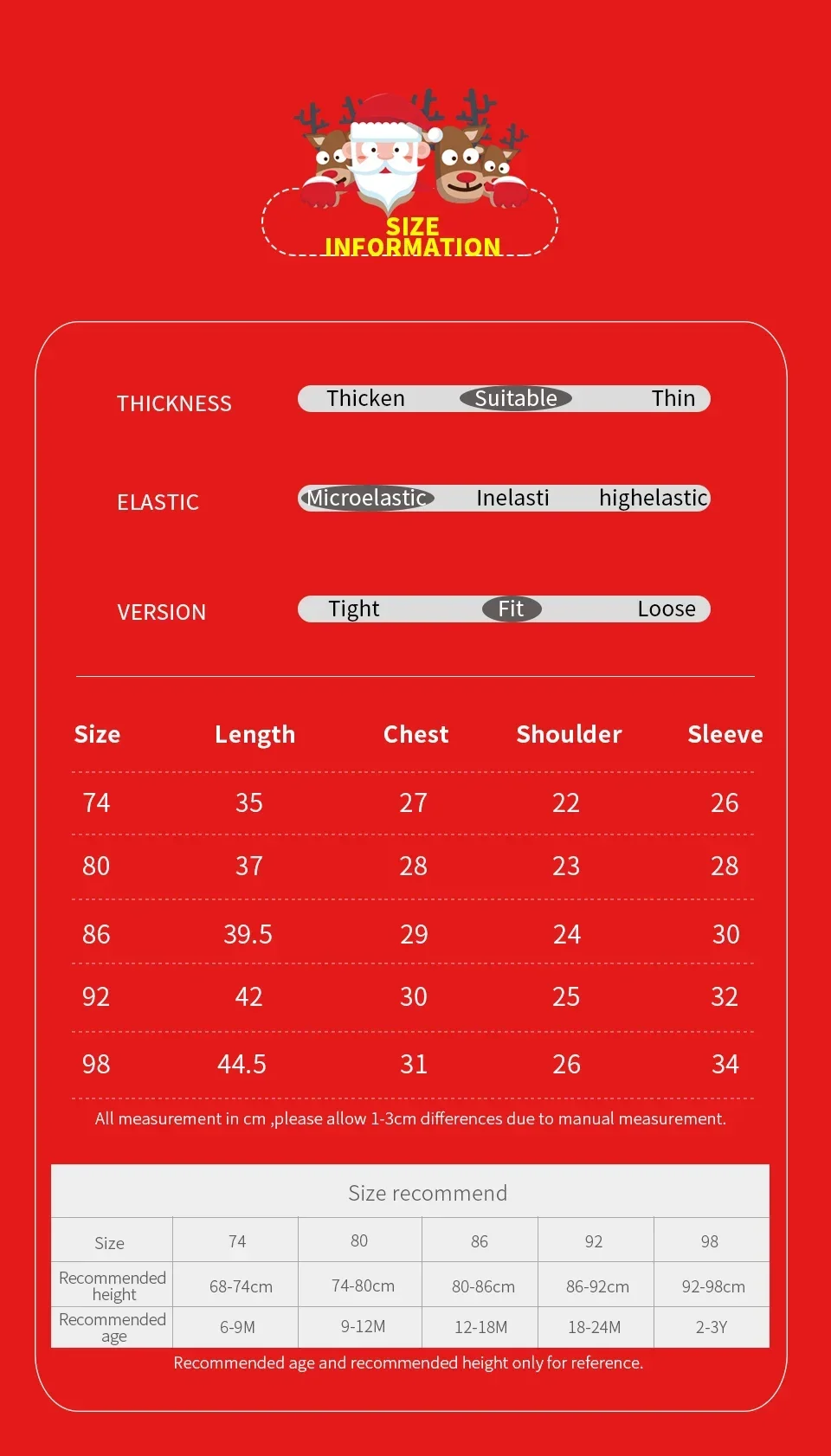 SIZE
INFORMATION

THICKNESS Thicken Suitable Thin

ELASTIC Microelastic Inelasti highelastic

VERSION Tight Fit Loose

| Size | Length | Chest | Shoulder | Sleeve |
|---|---|---|---|---|
| 74 | 35 | 27 | 22 | 26 |
| 80 | 37 | 28 | 23 | 28 |
| 86 | 39.5 | 29 | 24 | 30 |
| 92 | 42 | 30 | 25 | 32 |
| 98 | 44.5 | 31 | 26 | 34 |

All measurement in cm ,please allow 1-3cm differences due to manual measurement.

Size recommend

| Size | 74 | 80 | 86 | 92 | 98 |
|---|---|---|---|---|---|
| Recommended height | 68-74cm | 74-80cm | 80-86cm | 86-92cm | 92-98cm |
| Recommended age | 6-9M | 9-12M | 12-18M | 18-24M | 2-3Y |

Recommended age and recommended height only for reference.